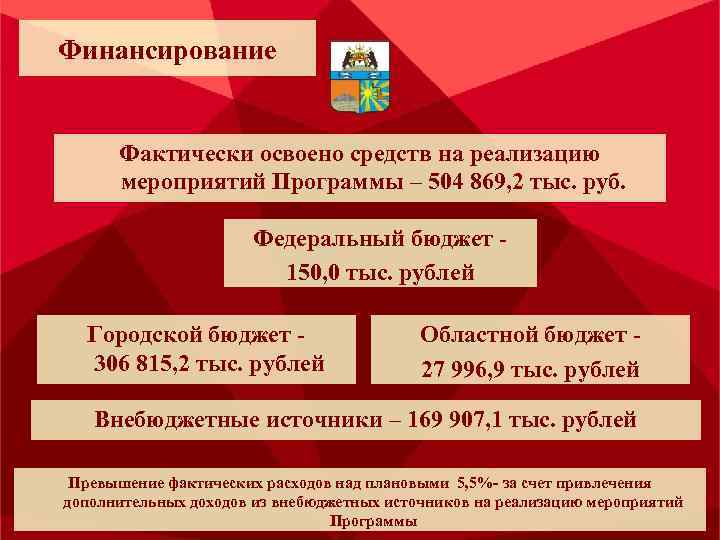 Финансирование

Фактически освоено средств на реализацию мероприятий Программы – 504 869,2 тыс. руб.

Федеральный бюджет - 150,0 тыс. рублей

Городской бюджет - 306 815,2 тыс. рублей

Областной бюджет - 27 996,9 тыс. рублей

Внебюджетные источники – 169 907,1 тыс. рублей

Превышение фактических расходов над плановыми 5,5%- за счет привлечения дополнительных доходов из внебюджетных источников на реализацию мероприятий Программы